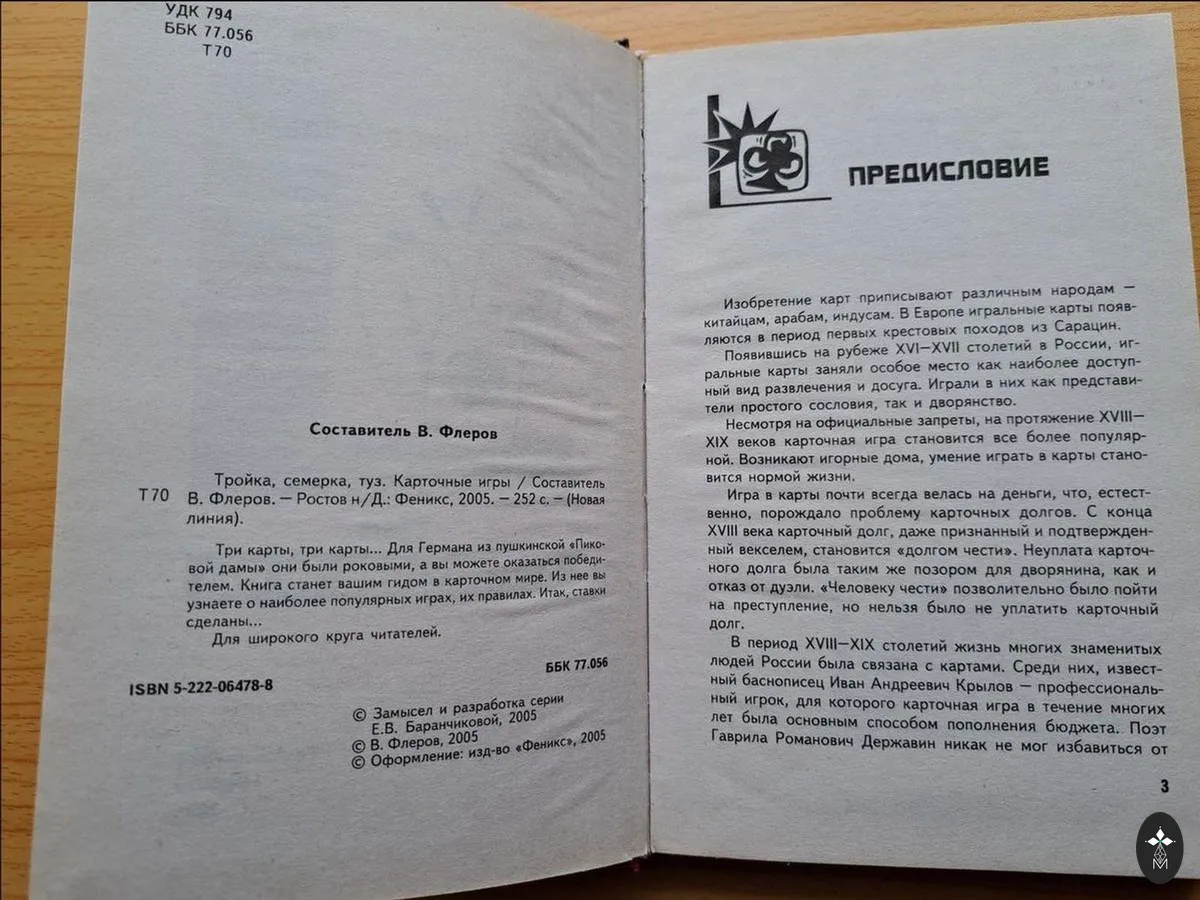 УДК 794
ББК 77.056
Т70

Составитель В. Флеров

Т70 Тройка, семерка, туз. Карточные игры / Составитель В. Флеров. — Ростов н/Д.: Феникс, 2005. — 252 с. — (Новая линия).

Три карты, три карты... Для Германа из пушкинской «Пиковой дамы» они были роковыми, а вы можете оказаться победителем. Книга станет вашим гидом в карточном мире. Из нее вы узнаете о наиболее популярных играх, их правилах. Итак, ставки сделаны...

Для широкого круга читателей.

ББК 77.056

ISBN 5-222-06478-8

© Замысел и разработка серии Е.В. Баранчиковой, 2005
© В. Флеров, 2005
© Оформление: изд-во «Феникс», 2005

ПРЕДИСЛОВИЕ

Изобретение карт приписывают различным народам — китайцам, арабам, индусам. В Европе игральные карты появляются в период первых крестовых походов из Сарацин.

Появившись на рубеже XVI—XVII столетий в России, игральные карты заняли особое место как наиболее доступный вид развлечения и досуга. Играли в них как представители простого сословия, так и дворянство.

Несмотря на официальные запреты, на протяжение XVIII—XIX веков карточная игра становится все более популярной. Возникают игорные дома, умение играть в карты становится нормой жизни.

Игра в карты почти всегда велась на деньги, что, естественно, порождало проблему карточных долгов. С конца XVIII века карточный долг, даже признанный и подтвержденный векселем, становится «долгом чести». Неуплата карточного долга была таким же позором для дворянина, как и отказ от дуэли. «Человеку чести» позволительно было пойти на преступление, но нельзя было не уплатить карточный долг.

В период XVIII—XIX столетий жизнь многих знаменитых людей России была связана с картами. Среди них, известный баснописец Иван Андреевич Крылов — профессиональный игрок, для которого карточная игра в течение многих лет была основным способом пополнения бюджета. Поэт Гаврила Романович Державин никак не мог избавиться от

3